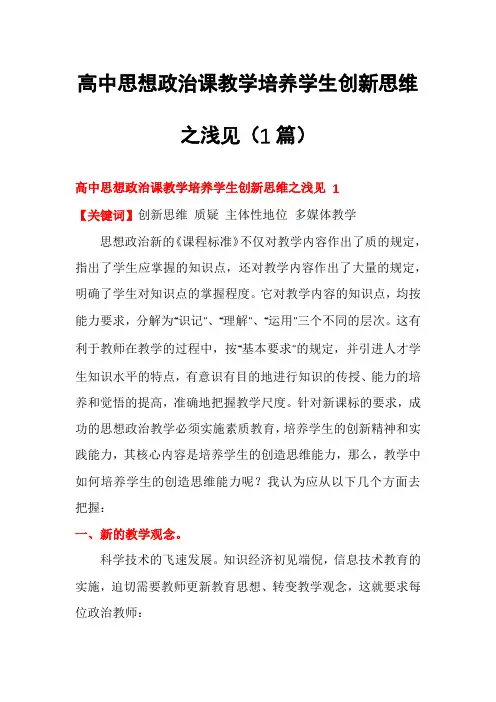 高中思想政治课教学培养学生创新思维之浅见（1篇）

高中思想政治课教学培养学生创新思维之浅见 1

【关键词】创新思维 质疑 主体性地位 多媒体教学

思想政治新的《课程标准》不仅对教学内容作出了质的规定，指出了学生应掌握的知识点，还对教学内容作出了大量的规定，明确了学生对知识点的掌握程度。它对教学内容的知识点，均按能力要求，分解为"识记"、"理解"、"运用"三个不同的层次。这有利于教师在教学的过程中，按"基本要求"的规定，并引进人才学生知识水平的特点，有意识有目的地进行知识的传授、能力的培养和觉悟的提高，准确地把握教学尺度。针对新课标的要求，成功的思想政治教学必须实施素质教育，培养学生的创新精神和实践能力，其核心内容是培养学生的创造思维能力，那么，教学中如何培养学生的创造思维能力呢？我认为应从以下几个方面去把握：

一、新的教学观念。

科学技术的飞速发展。知识经济初见端倪，信息技术教育的实施，迫切需要教师更新教育思想、转变教学观念，这就要求每位政治教师：